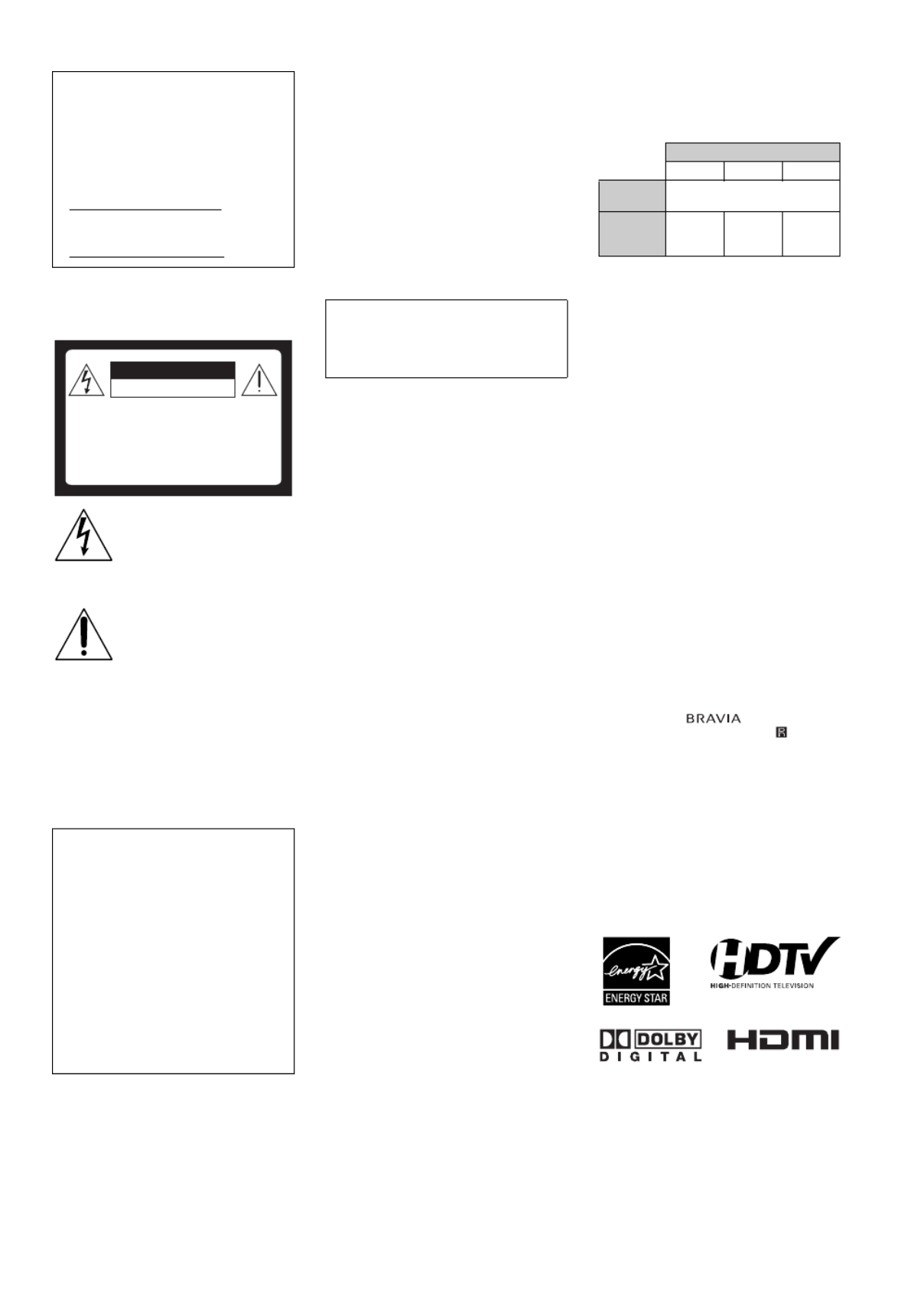 BRAVIA

energy

ENERGY STAR

HDTV

HIGH-DEFINITION TELEVISION

DOLBY
DIGITAL

HDMI